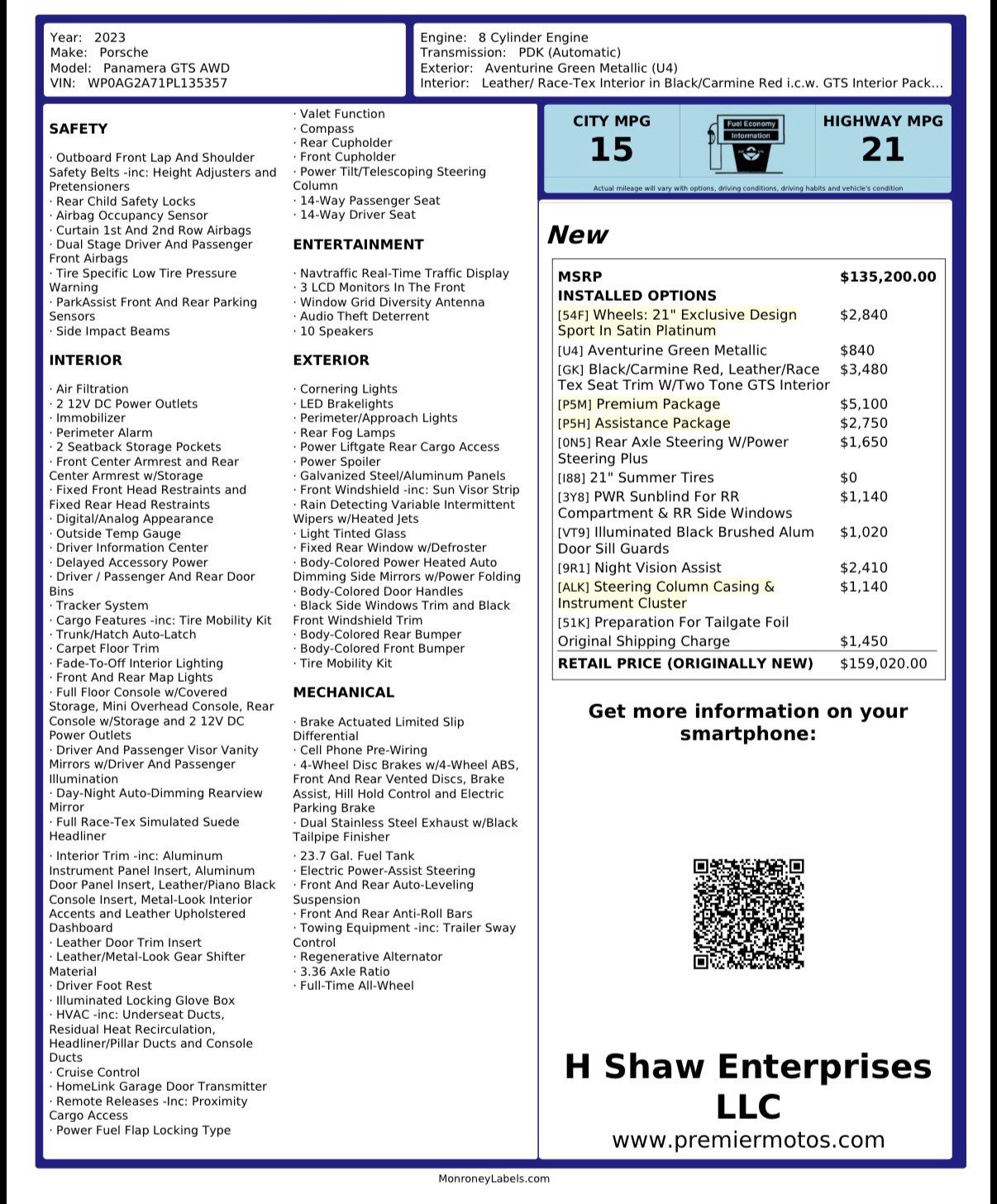 Year: 2023
Make: Porsche
Model: Panamera GTS AWD
VIN: WP0AG2A71PL135357

Engine: 8 Cylinder Engine
Transmission: PDK (Automatic)
Exterior: Aventurine Green Metallic (U4)
Interior: Leather/ Race-Tex Interior in Black/Carmine Red i.c.w. GTS Interior Pack...

SAFETY

· Outboard Front Lap And Shoulder Safety Belts -inc: Height Adjusters and Pretensioners
· Rear Child Safety Locks
· Airbag Occupancy Sensor
· Curtain 1st And 2nd Row Airbags
· Dual Stage Driver And Passenger Front Airbags
· Tire Specific Low Tire Pressure Warning
· ParkAssist Front And Rear Parking Sensors
· Side Impact Beams

INTERIOR

· Air Filtration
· 2 12V DC Power Outlets
· Immobilizer
· Perimeter Alarm
· 2 Seatback Storage Pockets
· Front Center Armrest and Rear Center Armrest w/Storage
· Fixed Front Head Restraints and Fixed Rear Head Restraints
· Digital/Analog Appearance
· Outside Temp Gauge
· Driver Information Center
· Delayed Accessory Power
· Driver / Passenger And Rear Door Bins
· Tracker System
· Cargo Features -inc: Tire Mobility Kit
· Trunk/Hatch Auto-Latch
· Carpet Floor Trim
· Fade-To-Off Interior Lighting
· Front And Rear Map Lights
· Full Floor Console w/Covered Storage, Mini Overhead Console, Rear Console w/Storage and 2 12V DC Power Outlets
· Driver And Passenger Visor Vanity Mirrors w/Driver And Passenger Illumination
· Day-Night Auto-Dimming Rearview Mirror
· Full Race-Tex Simulated Suede Headliner
· Interior Trim -inc: Aluminum Instrument Panel Insert, Aluminum Door Panel Insert, Leather/Piano Black Console Insert, Metal-Look Interior Accents and Leather Upholstered Dashboard
· Leather Door Trim Insert
· Leather/Metal-Look Gear Shifter Material
· Driver Foot Rest
· Illuminated Locking Glove Box
· HVAC -inc: Underseat Ducts, Residual Heat Recirculation, Headliner/Pillar Ducts and Console Ducts
· Cruise Control
· HomeLink Garage Door Transmitter
· Remote Releases -Inc: Proximity Cargo Access
· Power Fuel Flap Locking Type

· Valet Function
· Compass
· Rear Cupholder
· Front Cupholder
· Power Tilt/Telescoping Steering Column
· 14-Way Passenger Seat
· 14-Way Driver Seat

ENTERTAINMENT

· Navtraffic Real-Time Traffic Display
· 3 LCD Monitors In The Front
· Window Grid Diversity Antenna
· Audio Theft Deterrent
· 10 Speakers

EXTERIOR

· Cornering Lights
· LED Brakelights
· Perimeter/Approach Lights
· Rear Fog Lamps
· Power Liftgate Rear Cargo Access
· Power Spoiler
· Galvanized Steel/Aluminum Panels
· Front Windshield -inc: Sun Visor Strip
· Rain Detecting Variable Intermittent Wipers w/Heated Jets
· Light Tinted Glass
· Fixed Rear Window w/Defroster
· Body-Colored Power Heated Auto Dimming Side Mirrors w/Power Folding
· Body-Colored Door Handles
· Black Side Windows Trim and Black Front Windshield Trim
· Body-Colored Rear Bumper
· Body-Colored Front Bumper
· Tire Mobility Kit

MECHANICAL

· Brake Actuated Limited Slip Differential
· Cell Phone Pre-Wiring
· 4-Wheel Disc Brakes w/4-Wheel ABS, Front And Rear Vented Discs, Brake Assist, Hill Hold Control and Electric Parking Brake
· Dual Stainless Steel Exhaust w/Black Tailpipe Finisher
· 23.7 Gal. Fuel Tank
· Electric Power-Assist Steering
· Front And Rear Auto-Leveling Suspension
· Front And Rear Anti-Roll Bars
· Towing Equipment -inc: Trailer Sway Control
· Regenerative Alternator
· 3.36 Axle Ratio
· Full-Time All-Wheel

CITY MPG
15

Fuel Economy Information

HIGHWAY MPG
21

Actual mileage will vary with options, driving conditions, driving habits and vehicle's condition

New

| MSRP | $135,200.00 |
|---|---|
| INSTALLED OPTIONS | |
| [54F] Wheels: 21" Exclusive Design Sport In Satin Platinum | $2,840 |
| [U4] Aventurine Green Metallic | $840 |
| [GK] Black/Carmine Red, Leather/Race Tex Seat Trim W/Two Tone GTS Interior | $3,480 |
| [P5M] Premium Package | $5,100 |
| [P5H] Assistance Package | $2,750 |
| [0N5] Rear Axle Steering W/Power Steering Plus | $1,650 |
| [I88] 21" Summer Tires | $0 |
| [3Y8] PWR Sunblind For RR Compartment & RR Side Windows | $1,140 |
| [VT9] Illuminated Black Brushed Alum Door Sill Guards | $1,020 |
| [9R1] Night Vision Assist | $2,410 |
| [ALK] Steering Column Casing & Instrument Cluster | $1,140 |
| [51K] Preparation For Tailgate Foil | |
| Original Shipping Charge | $1,450 |
| RETAIL PRICE (ORIGINALLY NEW) | $159,020.00 |

Get more information on your smartphone:

H Shaw Enterprises LLC
www.premiermotos.com

MonroneyLabels.com